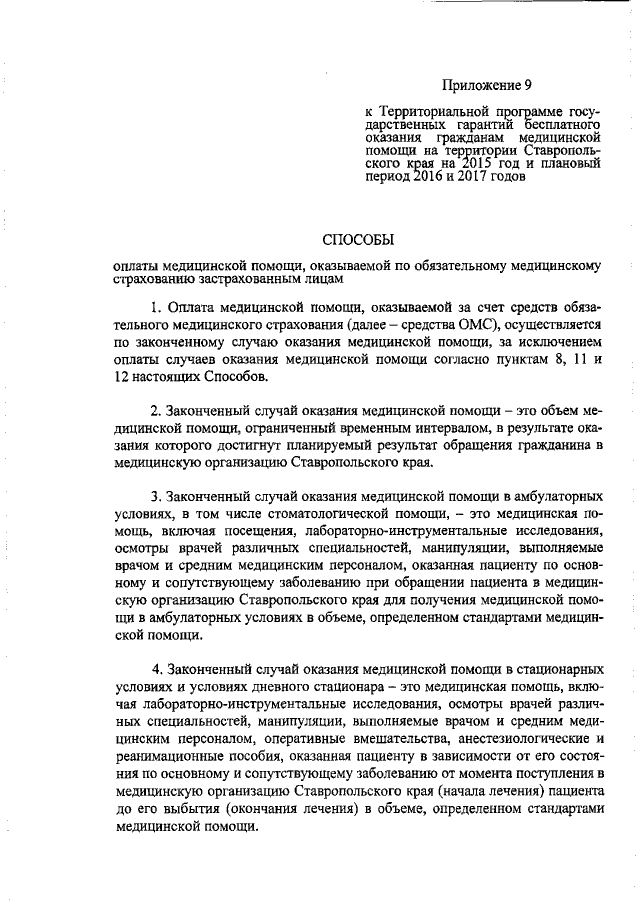 Приложение 9

к Территориальной программе государственных гарантий бесплатного оказания гражданам медицинской помощи на территории Ставропольского края на 2015 год и плановый период 2016 и 2017 годов

СПОСОБЫ

оплаты медицинской помощи, оказываемой по обязательному медицинскому страхованию застрахованным лицам

1. Оплата медицинской помощи, оказываемой за счет средств обязательного медицинского страхования (далее – средства ОМС), осуществляется по законченному случаю оказания медицинской помощи, за исключением оплаты случаев оказания медицинской помощи согласно пунктам 8, 11 и 12 настоящих Способов.

2. Законченный случай оказания медицинской помощи – это объем медицинской помощи, ограниченный временным интервалом, в результате оказания которого достигнут планируемый результат обращения гражданина в медицинскую организацию Ставропольского края.

3. Законченный случай оказания медицинской помощи в амбулаторных условиях, в том числе стоматологической помощи, – это медицинская помощь, включая посещения, лабораторно-инструментальные исследования, осмотры врачей различных специальностей, манипуляции, выполняемые врачом и средним медицинским персоналом, оказанная пациенту по основному и сопутствующему заболеванию при обращении пациента в медицинскую организацию Ставропольского края для получения медицинской помощи в амбулаторных условиях в объеме, определенном стандартами медицинской помощи.

4. Законченный случай оказания медицинской помощи в стационарных условиях и условиях дневного стационара – это медицинская помощь, включая лабораторно-инструментальные исследования, осмотры врачей различных специальностей, манипуляции, выполняемые врачом и средним медицинским персоналом, оперативные вмешательства, анестезиологические и реанимационные пособия, оказанная пациенту в зависимости от его состояния по основному и сопутствующему заболеванию от момента поступления в медицинскую организацию Ставропольского края (начала лечения) пациента до его выбытия (окончания лечения) в объеме, определенном стандартами медицинской помощи.